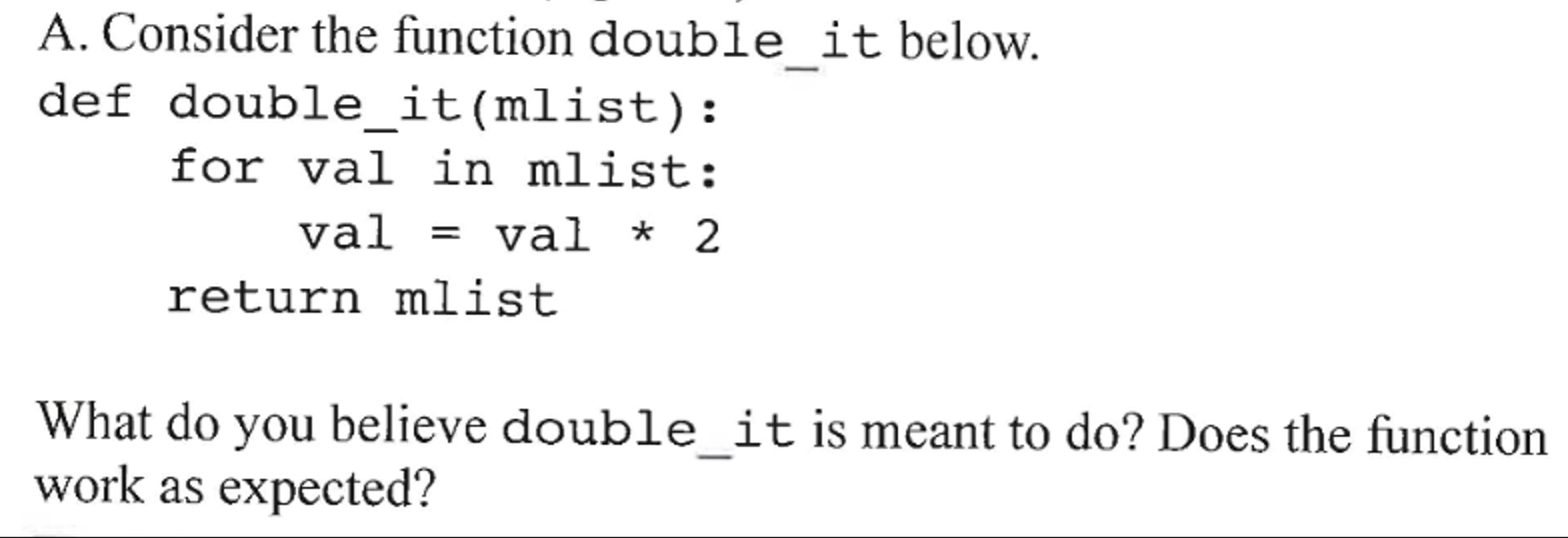 A. Consider the function double_it below.

def double_it(mlist):
    for val in mlist:
        val = val * 2
    return mlist

What do you believe double_it is meant to do? Does the function work as expected?